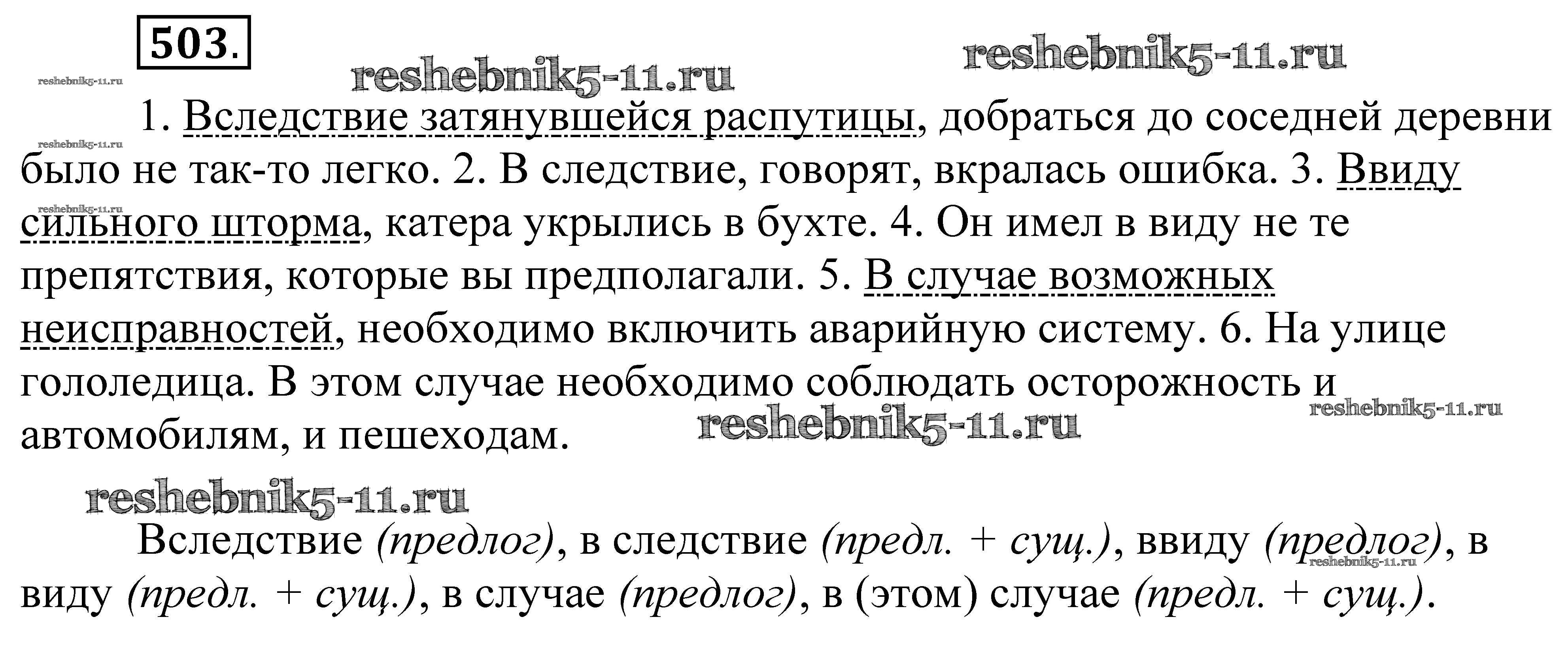 503.

1. Вследствие затянувшейся распутицы, добраться до соседней деревни было не так-то легко. 2. В следствие, говорят, вкралась ошибка. 3. Ввиду сильного шторма, катера укрылись в бухте. 4. Он имел в виду не те препятствия, которые вы предполагали. 5. В случае возможных неисправностей, необходимо включить аварийную систему. 6. На улице гололедица. В этом случае необходимо соблюдать осторожность и автомобилям, и пешеходам.

Вследствие (предлог), в следствие (предл. + сущ.), ввиду (предлог), в виду (предл. + сущ.), в случае (предлог), в (этом) случае (предл. + сущ.).

reshebnik5-11.ru